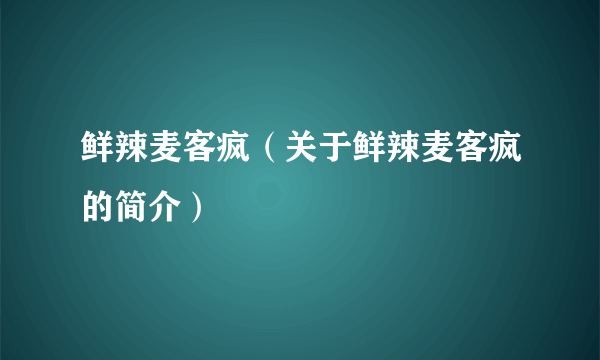 鲜辣麦客疯（关于鲜辣麦客疯的简介）